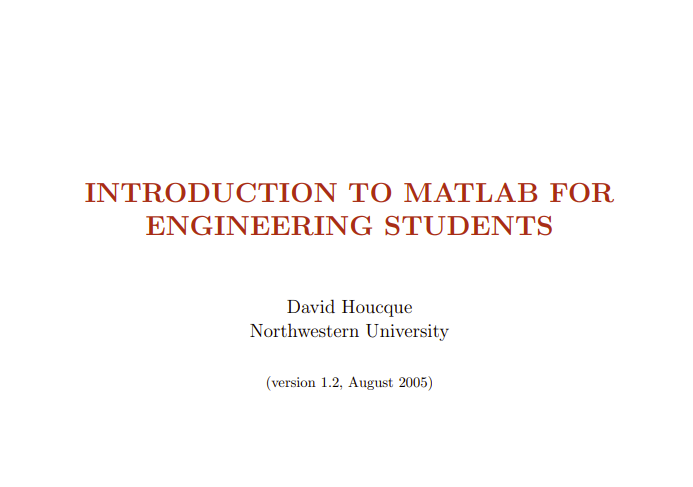 INTRODUCTION TO MATLAB FOR ENGINEERING STUDENTS

David Houcque
Northwestern University

(version 1.2, August 2005)